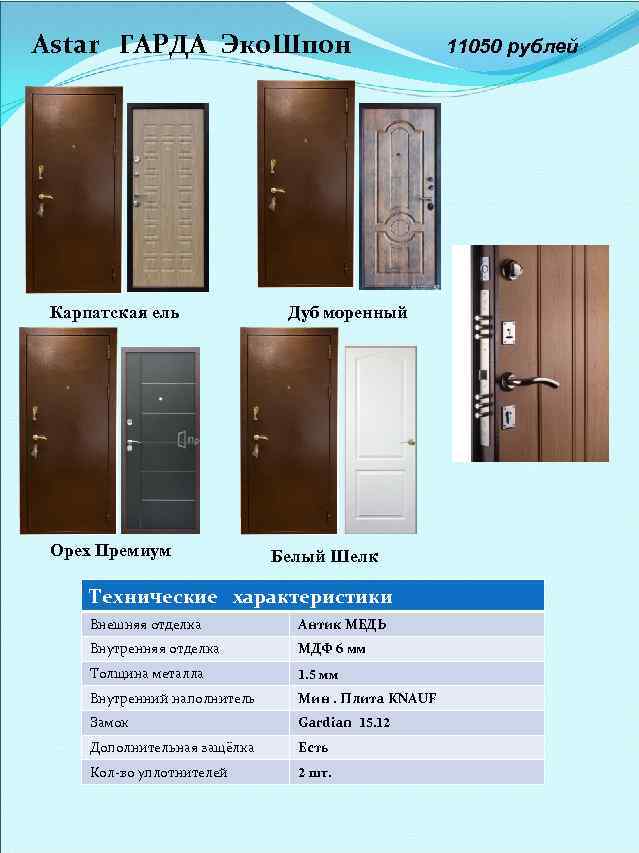 Astar ГАРДА ЭкоШпон

11050 рублей

Карпатская ель

Дуб моренный

Орех Премиум

Белый Шелк

| Технические характеристики | |
|---|---|
| Внешняя отделка | Антик МЕДЬ |
| Внутренняя отделка | МДФ 6 мм |
| Толщина металла | 1.5 мм |
| Внутренний наполнитель | Мин . Плита KNAUF |
| Замок | Gardian 15.12 |
| Дополнительная защёлка | Есть |
| Кол-во уплотнителей | 2 шт. |